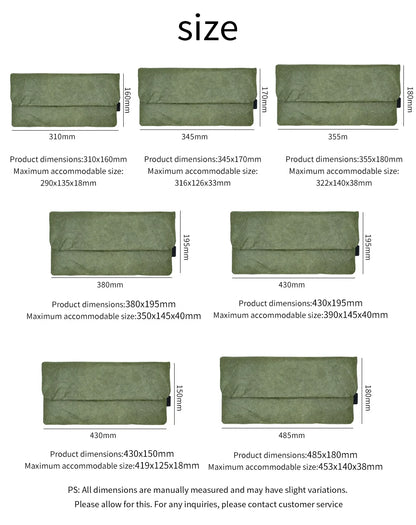 size

160mm
310mm
Product dimensions:310x160mm
Maximum accommodable size:
290x135x18mm

170mm
345mm
Product dimensions:345x170mm
Maximum accommodable size:
316x126x33mm

180mm
355m
Product dimensions:355x180mm
Maximum accommodable size:
322x140x38mm

195mm
380mm
Product dimensions:380x195mm
Maximum accommodable size:350x145x40mm

195mm
430mm
Product dimensions:430x195mm
Maximum accommodable size:390x145x40mm

150mm
430mm
Product dimensions:430x150mm
Maximum accommodable size:419x125x18mm

180mm
485mm
Product dimensions:485x180mm
Maximum accommodable size:453x140x38mm

PS: All dimensions are manually measured and may have slight variations. Please allow for this. For any inquiries, please contact customer service